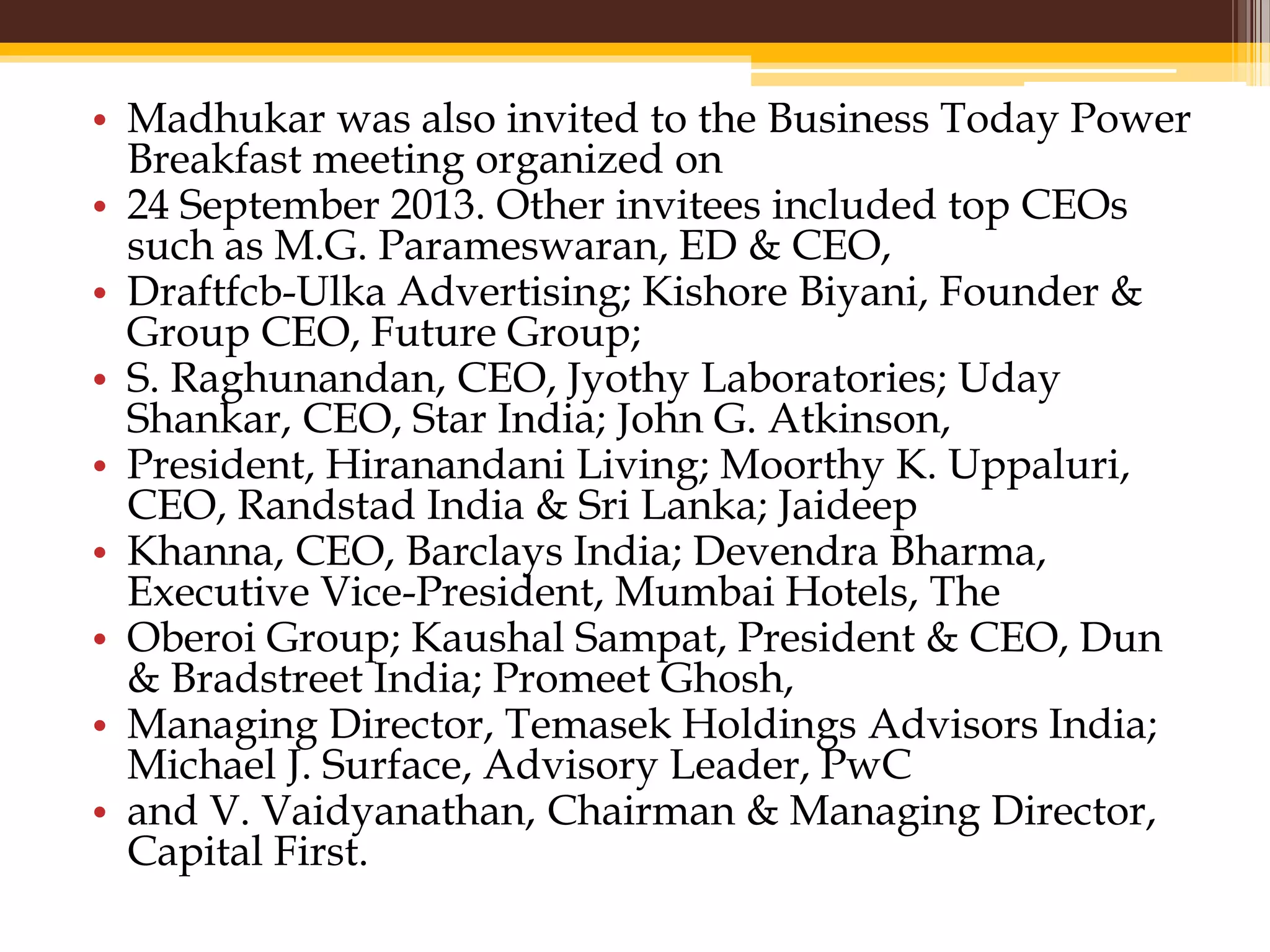 • Madhukar was also invited to the Business Today Power Breakfast meeting organized on
• 24 September 2013. Other invitees included top CEOs such as M.G. Parameswaran, ED & CEO,
• Draftfcb-Ulka Advertising; Kishore Biyani, Founder & Group CEO, Future Group;
• S. Raghunandan, CEO, Jyothy Laboratories; Uday Shankar, CEO, Star India; John G. Atkinson,
• President, Hiranandani Living; Moorthy K. Uppaluri, CEO, Randstad India & Sri Lanka; Jaideep
• Khanna, CEO, Barclays India; Devendra Bharma, Executive Vice-President, Mumbai Hotels, The
• Oberoi Group; Kaushal Sampat, President & CEO, Dun & Bradstreet India; Promeet Ghosh,
• Managing Director, Temasek Holdings Advisors India; Michael J. Surface, Advisory Leader, PwC
• and V. Vaidyanathan, Chairman & Managing Director, Capital First.